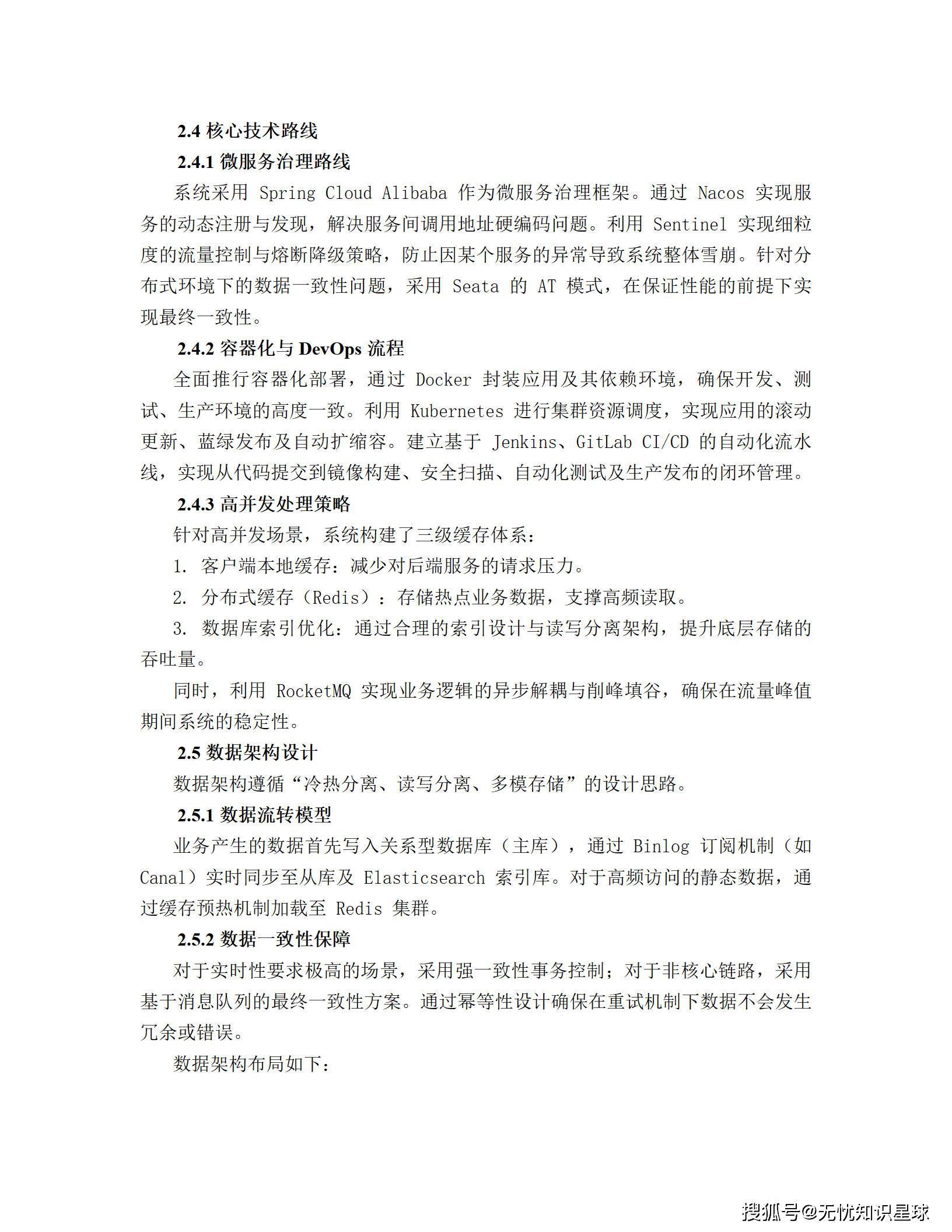 2.4 核心技术路线

2.4.1 微服务治理路线

系统采用 Spring Cloud Alibaba 作为微服务治理框架。通过 Nacos 实现服务的动态注册与发现，解决服务间调用地址硬编码问题。利用 Sentinel 实现细粒度的流量控制与熔断降级策略，防止因某个服务的异常导致系统整体雪崩。针对分布式环境下的数据一致性问题，采用 Seata 的 AT 模式，在保证性能的前提下实现最终一致性。

2.4.2 容器化与 DevOps 流程

全面推行容器化部署，通过 Docker 封装应用及其依赖环境，确保开发、测试、生产环境的高度一致。利用 Kubernetes 进行集群资源调度，实现应用的滚动更新、蓝绿发布及自动扩缩容。建立基于 Jenkins、GitLab CI/CD 的自动化流水线，实现从代码提交到镜像构建、安全扫描、自动化测试及生产发布的闭环管理。

2.4.3 高并发处理策略

针对高并发场景，系统构建了三级缓存体系：

1. 客户端本地缓存：减少对后端服务的请求压力。

2. 分布式缓存（Redis）：存储热点业务数据，支撑高频读取。

3. 数据库索引优化：通过合理的索引设计与读写分离架构，提升底层存储的吞吐量。

同时，利用 RocketMQ 实现业务逻辑的异步解耦与削峰填谷，确保在流量峰值期间系统的稳定性。

2.5 数据架构设计

数据架构遵循“冷热分离、读写分离、多模存储”的设计思路。

2.5.1 数据流转模型

业务产生的数据首先写入关系型数据库（主库），通过 Binlog 订阅机制（如 Canal）实时同步至从库及 Elasticsearch 索引库。对于高频访问的静态数据，通过缓存预热机制加载至 Redis 集群。

2.5.2 数据一致性保障

对于实时性要求极高的场景，采用强一致性事务控制；对于非核心链路，采用基于消息队列的最终一致性方案。通过幂等性设计确保在重试机制下数据不会发生冗余或错误。

数据架构布局如下：

搜狐号@无忧知识星球